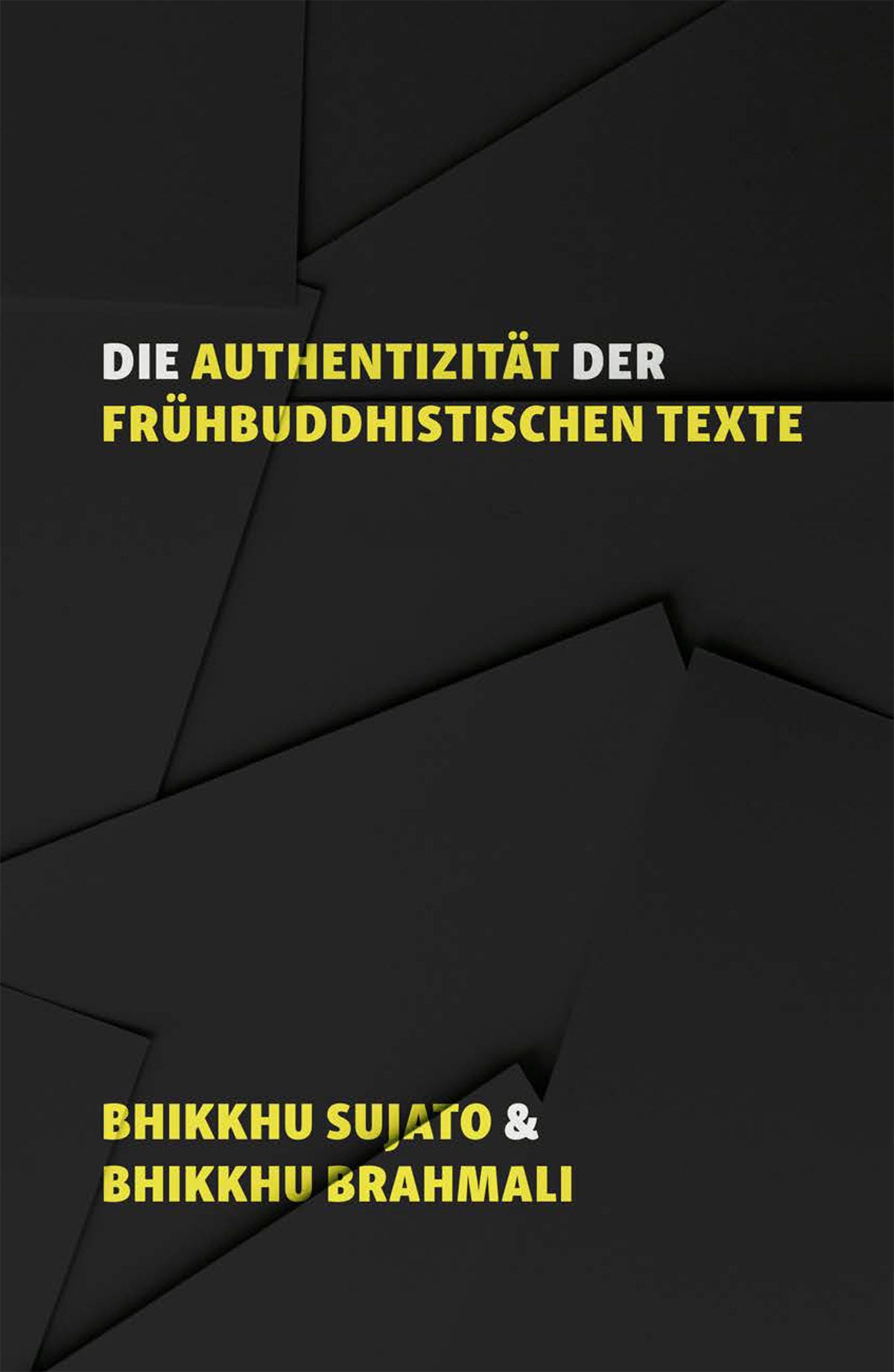 DIE AUTHENTIZITÄT DER FRÜHBUDDHISTISCHEN TEXTE

BHIKKHU SUJATO & BHIKKHU BRAHMALI